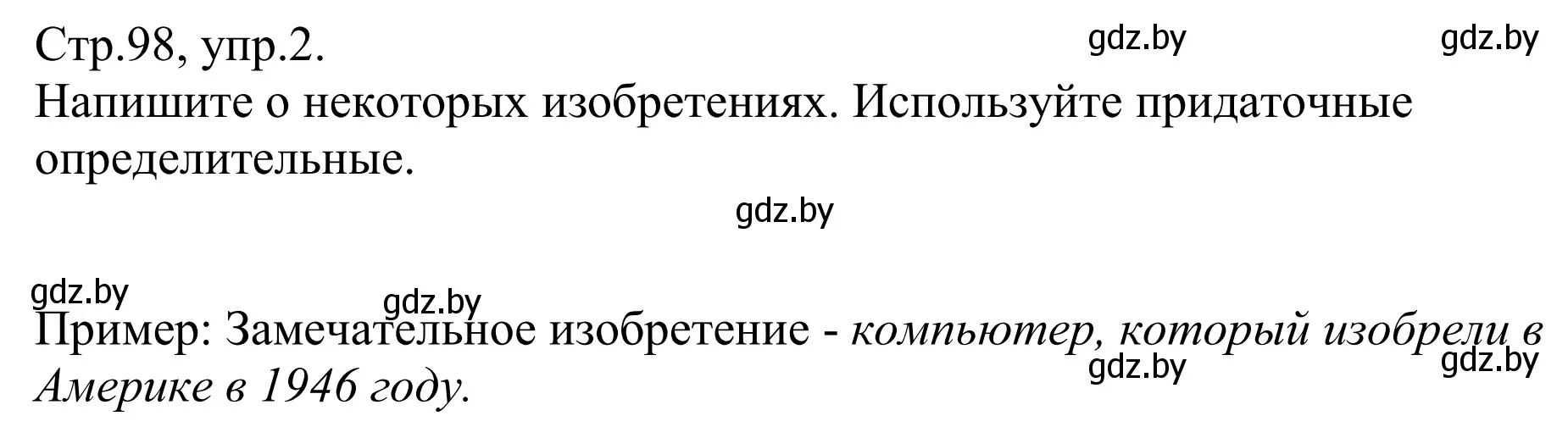 Стр.98, упр.2.
gdz.by gdz.by

Напишите о некоторых изобретениях. Используйте придаточные определительные.

gdz.by

gdz.by
gdz.by

Пример: Замечательное изобретение - компьютер, который изобрели в Америке в 1946 году.
gdz.by gdz.by